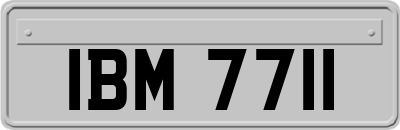 IBM 7711